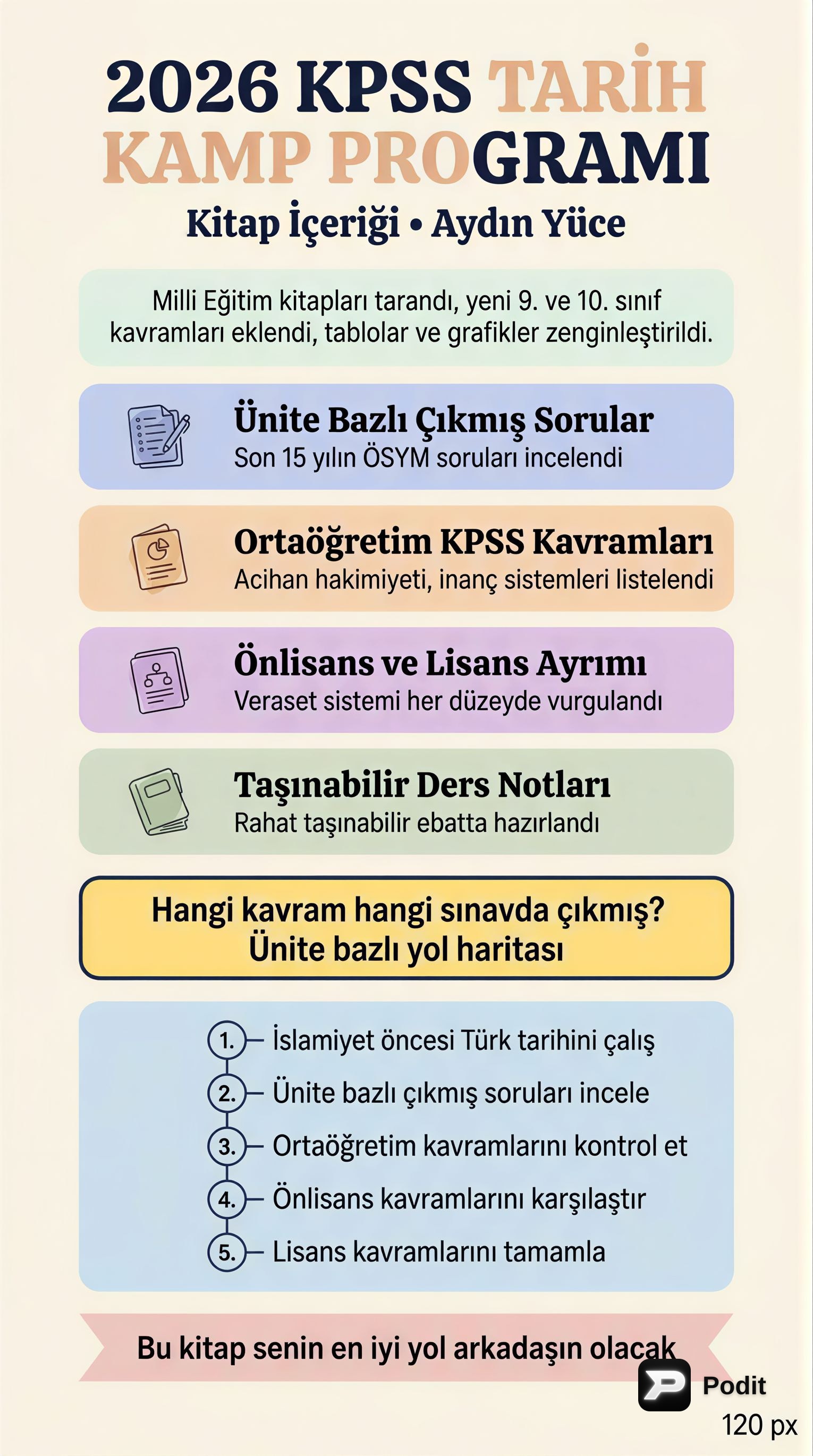 2026 KPSS TARİH KAMP PROGRAMI

Kitap İçeriği • Aydın Yüce

Milli Eğitim kitapları tarandı, yeni 9. ve 10. sınıf kavramları eklendi, tablolar ve grafikler zenginleştirildi.

Ünite Bazlı Çıkmış Sorular
Son 15 yılın ÖSYM soruları incelendi

Ortaöğretim KPSS Kavramları
Acihan hakimiyeti, inanç sistemleri listelendi

Önlisans ve Lisans Ayrımı
Veraset sistemi her düzeyde vurgulandı

Taşınabilir Ders Notları
Rahat taşınabilir ebatta hazırlandı

Hangi kavram hangi sınavda çıkmış?
Ünite bazlı yol haritası

1. İslamiyet öncesi Türk tarihini çalış
2. Ünite bazlı çıkmış soruları incele
3. Ortaöğretim kavramlarını kontrol et
4. Önlisans kavramlarını karşılaştır
5. Lisans kavramlarını tamamla

Bu kitap senin en iyi yol arkadaşın olacak

Podit
120 px